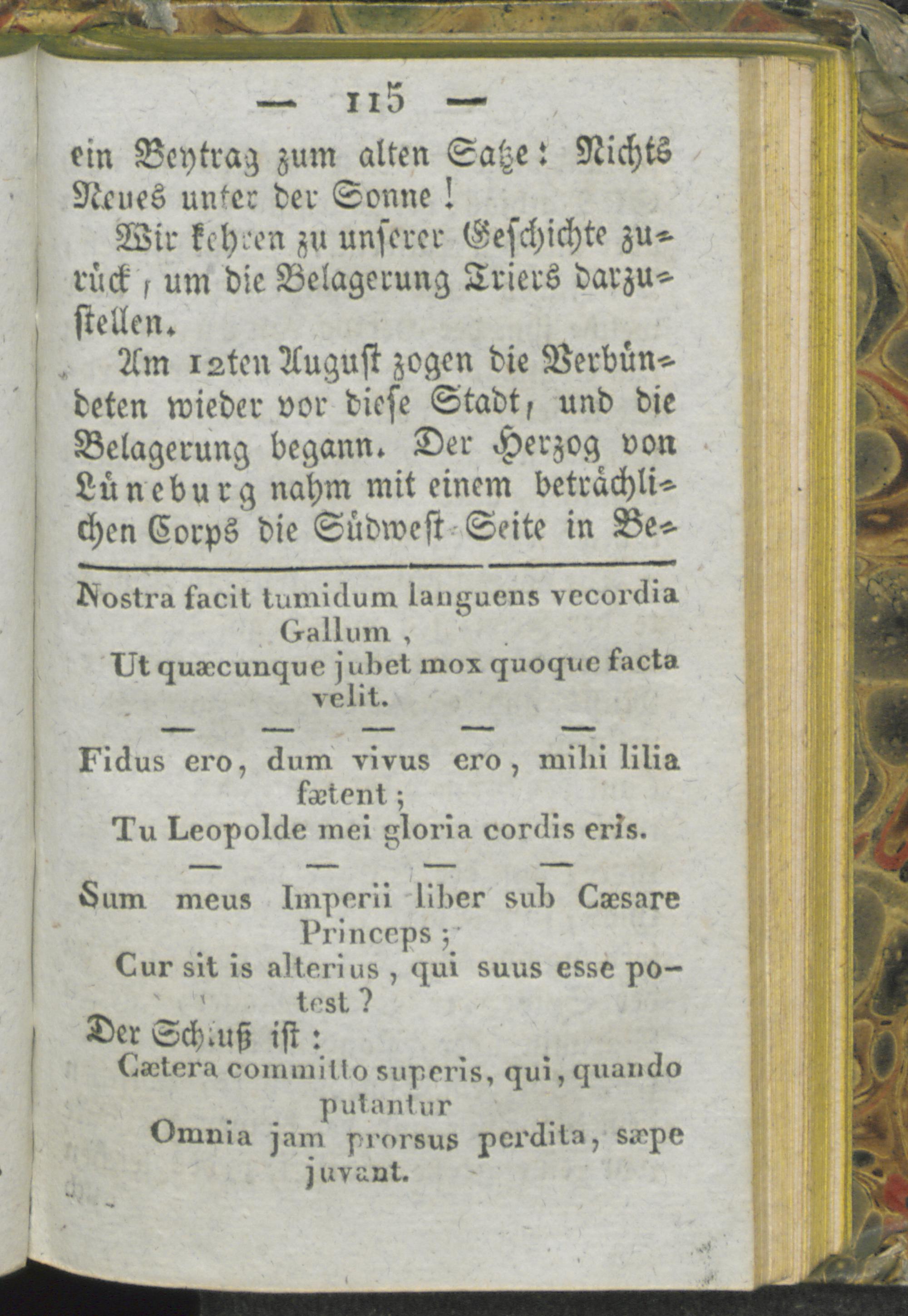 — 115 —

ein Beytrag zum alten Satze: Nichts Neues unter der Sonne!

Wir kehren zu unserer Geschichte zurück, um die Belagerung Triers darzustellen.

Am 12ten August zogen die Verbündeten wieder vor diese Stadt, und die Belagerung begann. Der Herzog von Lüneburg nahm mit einem beträchlichen Corps die Südwest-Seite in Be-

Nostra facit tumidum languens vecordia Gallum,
Ut quæcunque jubet mox quoque facta velit.

— — — — —

Fidus ero, dum vivus ero, mihi lilia fætent;
Tu Leopolde mei gloria cordis eris.

— — — —

Sum meus Imperii liber sub Cæsare Princeps;
Cur sit is alterius, qui suus esse potest?

Der Schluß ist:

Cætera committo superis, qui, quando putantur
Omnia jam prorsus perdita, sæpe juvant.